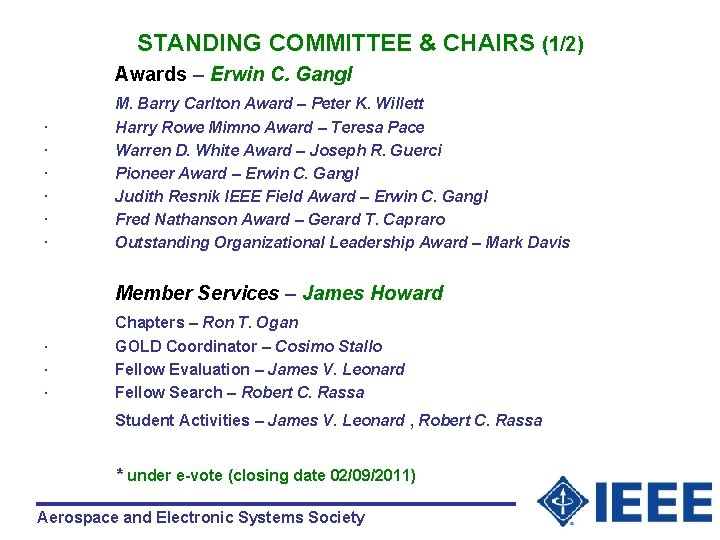 STANDING COMMITTEE & CHAIRS (1/2)

Awards – Erwin C. Gangl

M. Barry Carlton Award – Peter K. Willett
· Harry Rowe Mimno Award – Teresa Pace
· Warren D. White Award – Joseph R. Guerci
· Pioneer Award – Erwin C. Gangl
· Judith Resnik IEEE Field Award – Erwin C. Gangl
· Fred Nathanson Award – Gerard T. Capraro
· Outstanding Organizational Leadership Award – Mark Davis

Member Services – James Howard

Chapters – Ron T. Ogan
· GOLD Coordinator – Cosimo Stallo
· Fellow Evaluation – James V. Leonard
· Fellow Search – Robert C. Rassa
Student Activities – James V. Leonard , Robert C. Rassa

* under e-vote (closing date 02/09/2011)

Aerospace and Electronic Systems Society

IEEE